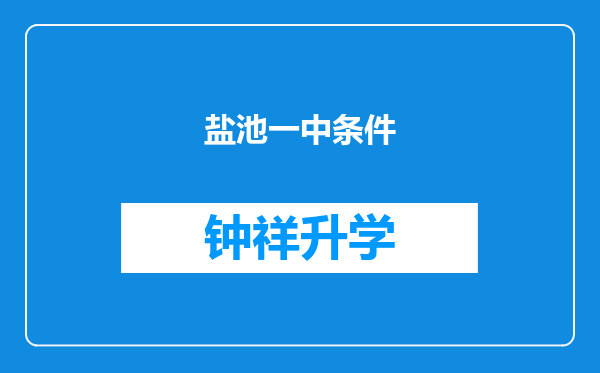 盐池一中条件

钟祥升学